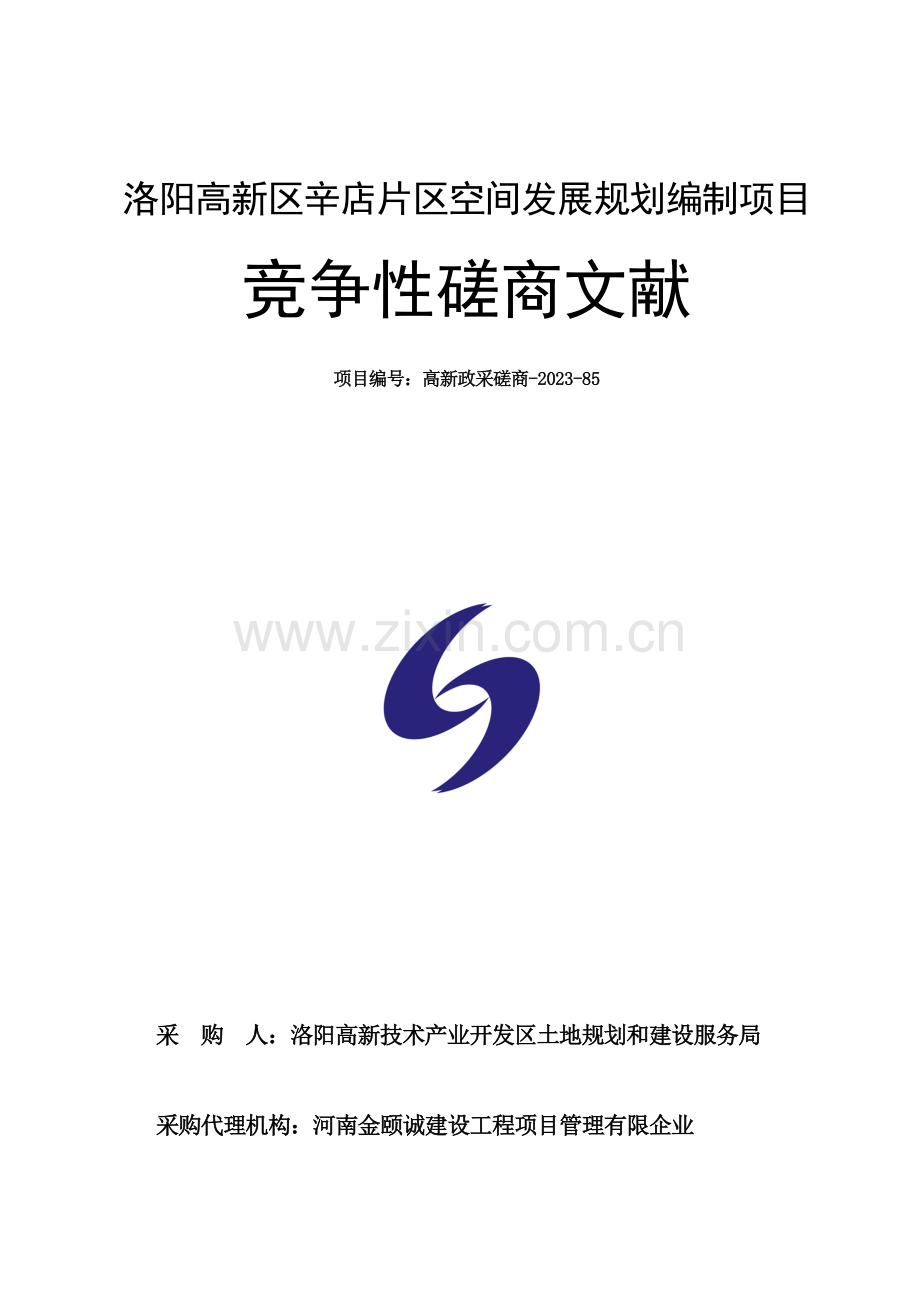 洛阳高新区辛店片区空间发展规划编制项目

竞争性磋商文献

项目编号：高新政采磋商-2023-85

采 购 人：洛阳高新技术产业开发区土地规划和建设服务局

采购代理机构：河南金颐诚建设工程项目管理有限企业

www.zixin.com.cn